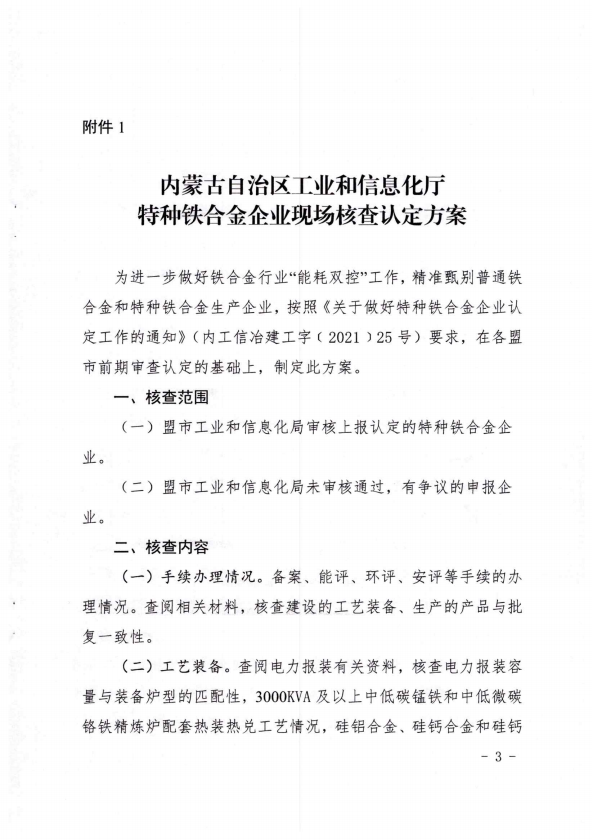 附件 1

内蒙古自治区工业和信息化厅
特种铁合金企业现场核查认定方案

为进一步做好铁合金行业“能耗双控”工作，精准甄别普通铁合金和特种铁合金生产企业，按照《关于做好特种铁合金企业认定工作的通知》（内工信冶建工字（2021）25号）要求，在各盟市前期审查认定的基础上，制定此方案。

一、核查范围

（一）盟市工业和信息化局审核上报认定的特种铁合金企业。

（二）盟市工业和信息化局未审核通过，有争议的申报企业。

二、核查内容

（一）手续办理情况。备案、能评、环评、安评等手续的办理情况。查阅相关材料，核查建设的工艺装备、生产的产品与批复一致性。

（二）工艺装备。查阅电力报装有关资料，核查电力报装容量与装备炉型的匹配性，3000KVA 及以上中低碳锰铁和中低微碳铬铁精炼炉配套热装热兑工艺情况，硅铝合金、硅钙合金和硅钙

－ 3 －